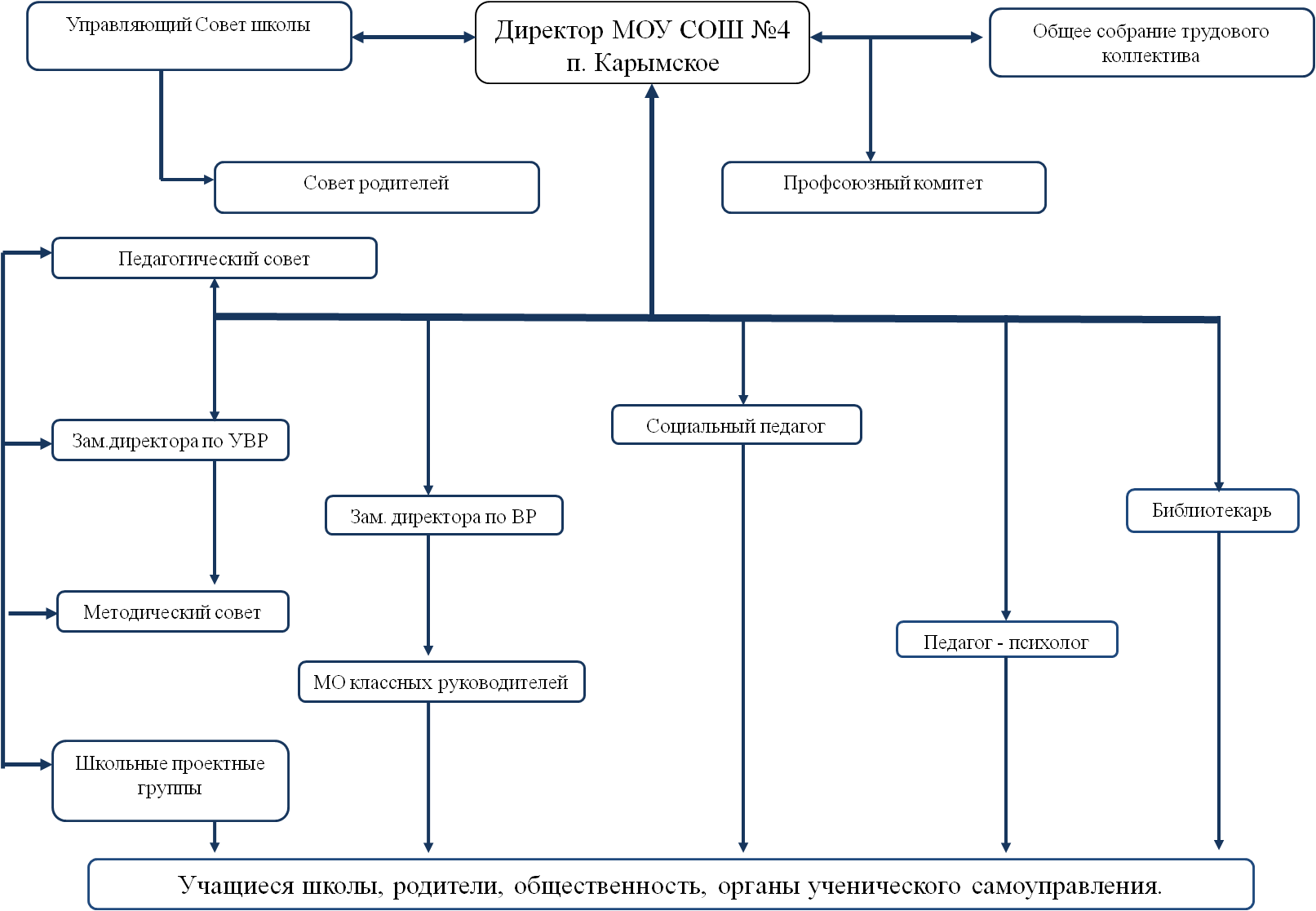 Управляющий Совет школы

Директор МОУ СОШ №4
п. Карымское

Общее собрание трудового коллектива

Совет родителей

Профсоюзный комитет

Педагогический совет

Зам.директора по УВР

Социальный педагог

Зам. директора по ВР

Библиотекарь

Методический совет

Педагог - психолог

МО классных руководителей

Школьные проектные группы

Учащиеся школы, родители, общественность, органы ученического самоуправления.